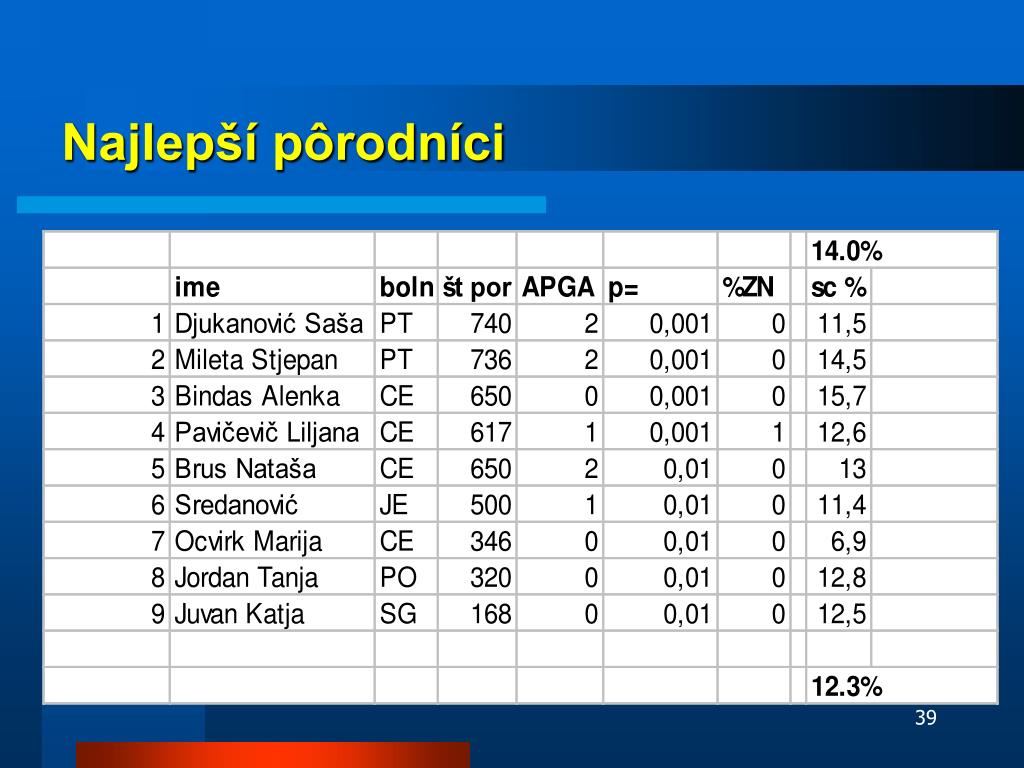 Najlepší pôrodníci

|  |  |  |  |  |  |  |  | 14.0% |  |
|---|---|---|---|---|---|---|---|---|---|
|  | ime | boln | št por | APGA | p= | %ZN |  | sc % |  |
| 1 | Djukanović Saša | PT | 740 | 2 | 0,001 | 0 |  | 11,5 |  |
| 2 | Mileta Stjepan | PT | 736 | 2 | 0,001 | 0 |  | 14,5 |  |
| 3 | Bindas Alenka | CE | 650 | 0 | 0,001 | 0 |  | 15,7 |  |
| 4 | Pavičevič Liljana | CE | 617 | 1 | 0,001 | 1 |  | 12,6 |  |
| 5 | Brus Nataša | CE | 650 | 2 | 0,01 | 0 |  | 13 |  |
| 6 | Sredanović | JE | 500 | 1 | 0,01 | 0 |  | 11,4 |  |
| 7 | Ocvirk Marija | CE | 346 | 0 | 0,01 | 0 |  | 6,9 |  |
| 8 | Jordan Tanja | PO | 320 | 0 | 0,01 | 0 |  | 12,8 |  |
| 9 | Juvan Katja | SG | 168 | 0 | 0,01 | 0 |  | 12,5 |  |
|  |  |  |  |  |  |  |  |  |  |
|  |  |  |  |  |  |  |  | 12.3% |  |

39